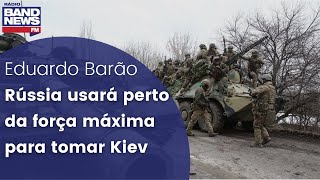 RÁDIO
BAND
NEWS
FM

Eduardo Barão
Rússia usará perto da força máxima para tomar Kiev